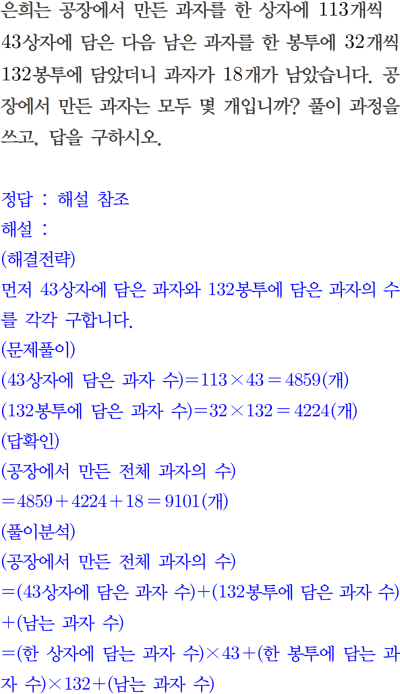 은희는 공장에서 만든 과자를 한 상자에 113개씩 43상자에 담은 다음 남은 과자를 한 봉투에 32개씩 132봉투에 담았더니 과자가 18개가 남았습니다. 공장에서 만든 과자는 모두 몇 개입니까? 풀이 과정을 쓰고, 답을 구하시오.

정답 : 해설 참조
해설 :
(해결전략)
먼저 43상자에 담은 과자와 132봉투에 담은 과자의 수를 각각 구합니다.
(문제풀이)
(43상자에 담은 과자 수)$=113\times43=4859$(개)
(132봉투에 담은 과자 수)$=32\times132=4224$(개)
(답확인)
(공장에서 만든 전체 과자의 수)
$=4859+4224+18=9101$(개)
(풀이분석)
(공장에서 만든 전체 과자의 수)
=(43상자에 담은 과자 수)+(132봉투에 담은 과자 수)+(남는 과자 수)
=(한 상자에 담는 과자 수)×43+(한 봉투에 담는 과자 수)×132+(남는 과자 수)